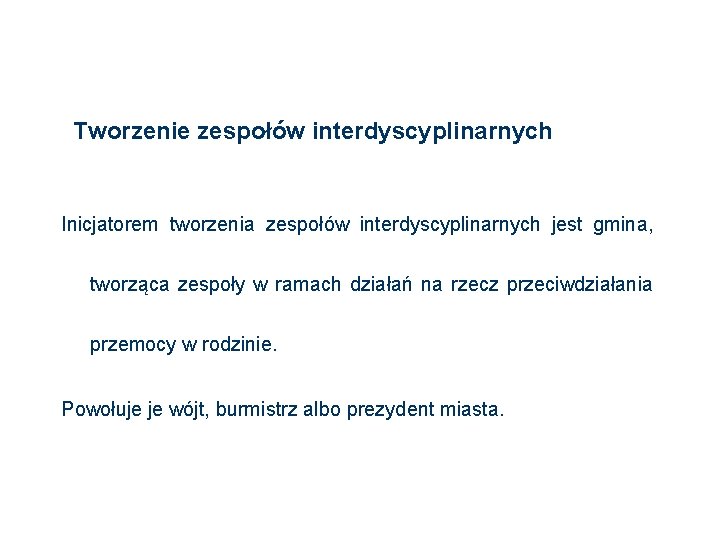 Tworzenie zespołów interdyscyplinarnych

Inicjatorem tworzenia zespołów interdyscyplinarnych jest gmina, tworząca zespoły w ramach działań na rzecz przeciwdziałania przemocy w rodzinie.

Powołuje je wójt, burmistrz albo prezydent miasta.